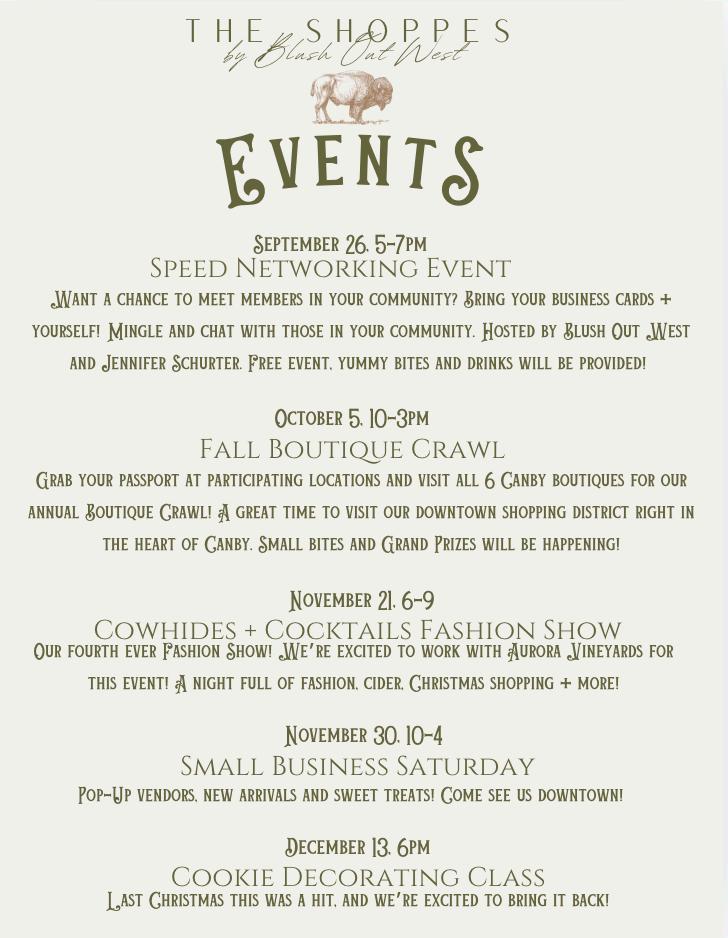 THE SHOPPES
by Blush Out West

EVENTS

September 26, 5-7pm
Speed Networking Event
Want a chance to meet members in your community? Bring your business cards + yourself! Mingle and chat with those in your community. Hosted by Blush Out West and Jennifer Schurter. Free event, yummy bites and drinks will be provided!

October 5, 10-3pm
Fall Boutique Crawl
Grab your passport at participating locations and visit all 6 Canby boutiques for our annual Boutique Crawl! A great time to visit our downtown shopping district right in the heart of Canby. Small bites and Grand Prizes will be happening!

November 21, 6-9
Cowhides + Cocktails Fashion Show
Our fourth ever Fashion Show! We're excited to work with Aurora Vineyards for this event! A night full of fashion, cider, Christmas shopping + more!

November 30, 10-4
Small Business Saturday
Pop-Up vendors, new arrivals and sweet treats! Come see us downtown!

December 13, 6pm
Cookie Decorating Class
Last Christmas this was a hit, and we're excited to bring it back!